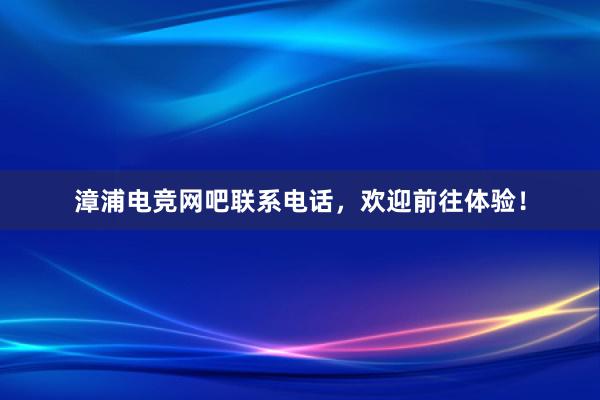 漳浦电竞网吧联系电话，欢迎前往体验！